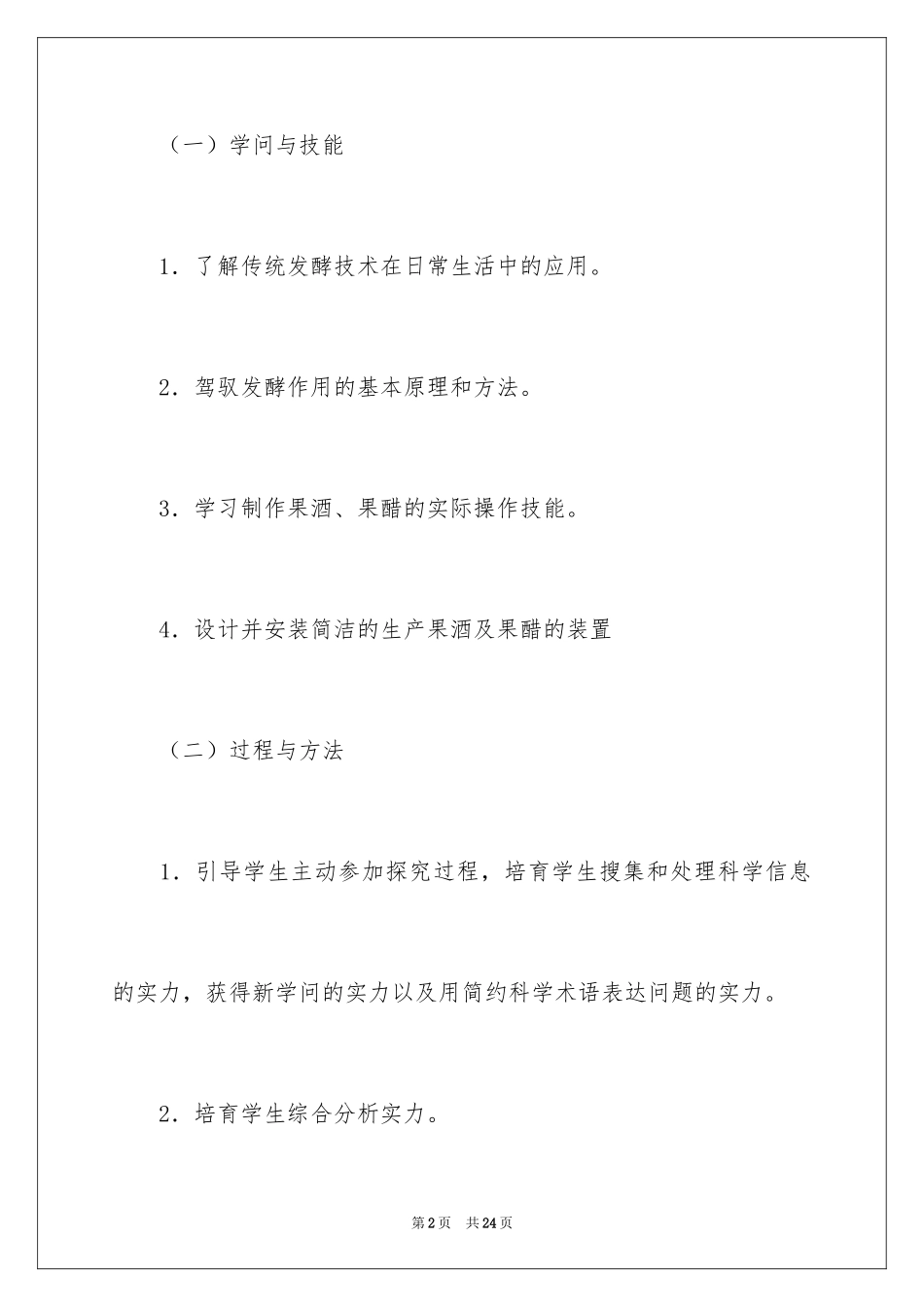 （一）学问与技能

1．了解传统发酵技术在日常生活中的应用。

2．驾驭发酵作用的基本原理和方法。

3．学习制作果酒、果醋的实际操作技能。

4．设计并安装简洁的生产果酒及果醋的装置

（二）过程与方法

1．引导学生主动参加探究过程，培育学生搜集和处理科学信息的实力，获得新学问的实力以及用简约科学术语表达问题的实力。

2．培育学生综合分析实力。

第2页　共24页